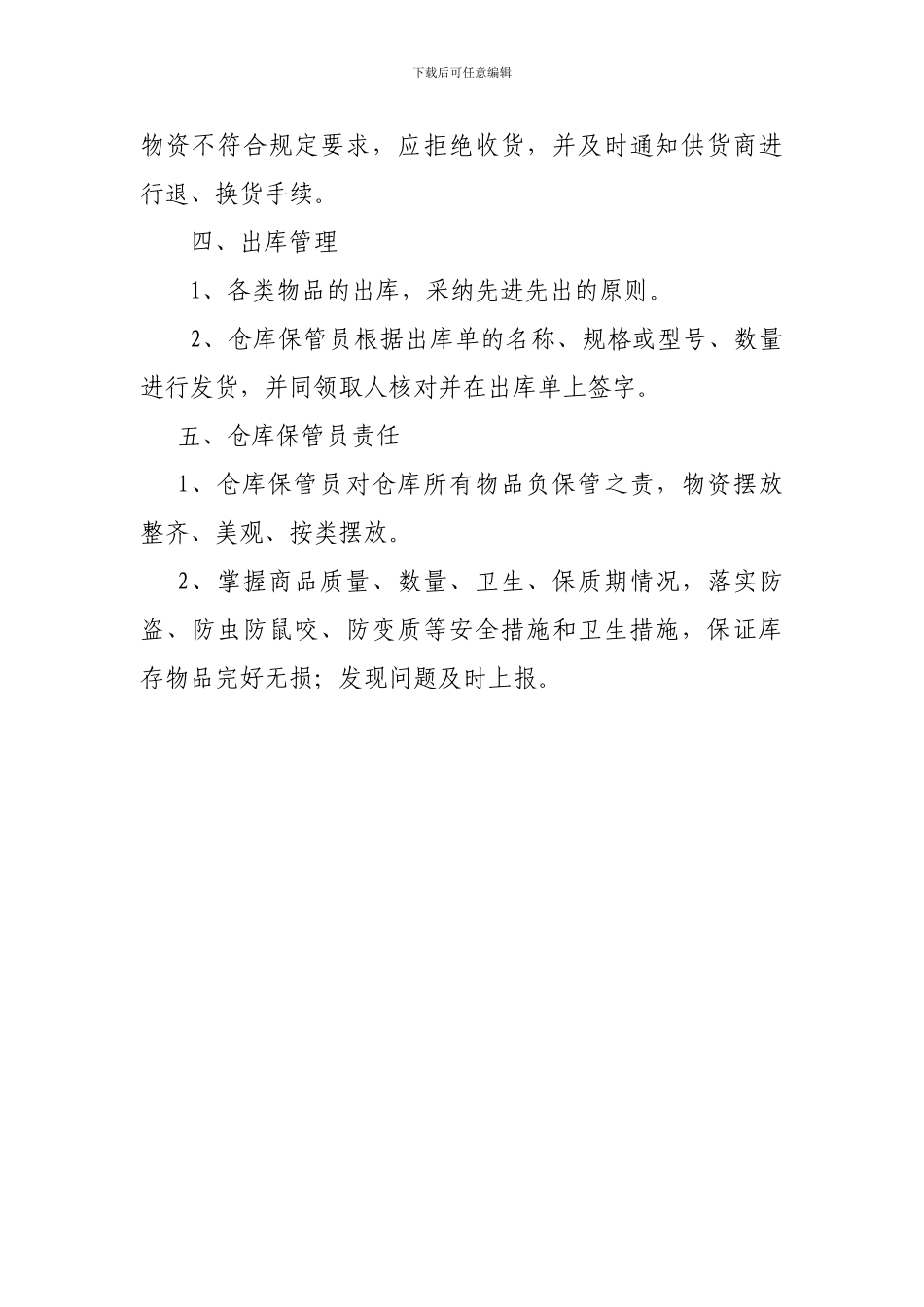 下载后可任意编辑

物资不符合规定要求，应拒绝收货，并及时通知供货商进行退、换货手续。

四、出库管理

1、各类物品的出库，采纳先进先出的原则。

2、仓库保管员根据出库单的名称、规格或型号、数量进行发货，并同领取人核对并在出库单上签字。

五、仓库保管员责任

1、仓库保管员对仓库所有物品负保管之责，物资摆放整齐、美观、按类摆放。

2、掌握商品质量、数量、卫生、保质期情况，落实防盗、防虫防鼠咬、防变质等安全措施和卫生措施，保证库存物品完好无损；发现问题及时上报。